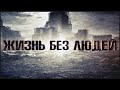 ЖИЗНЬ БЕЗ ЛЮДЕЙ